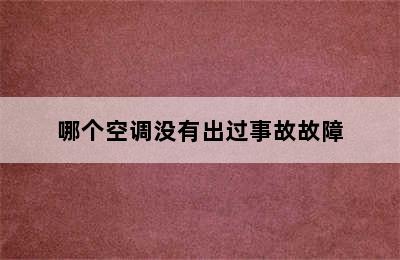 哪个空调没有出过事故故障